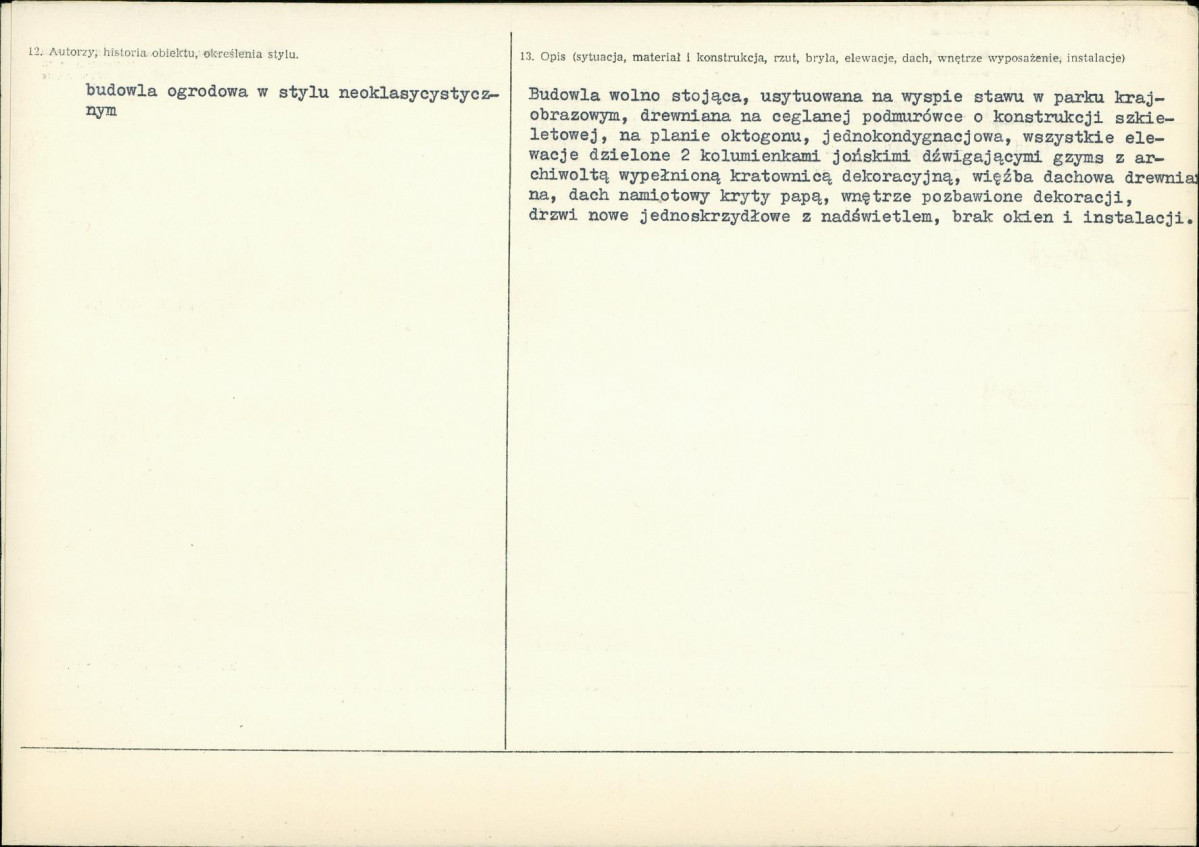 12. Autorzy, historia obiektu, określenia stylu.

budowla ogrodowa w stylu neoklasycystycznym

13. Opis (sytuacja, materiał i konstrukcja, rzut, bryła, elewacje, dach, wnętrze wyposażenie, instalacje)

Budowla wolno stojąca, usytuowana na wyspie stawu w parku krajobrazowym, drewniana na ceglanej podmurówce o konstrukcji szkieletowej, na planie oktogonu, jednokondygnacjowa, wszystkie elewacje dzielone 2 kolumienkami jońskimi dźwigającymi gzyms z archiwoltą wypełnioną kratownicą dekoracyjną, więźba dachowa drewniana, dach namiotowy kryty papą, wnętrze pozbawione dekoracji, drzwi nowe jednoskrzydłowe z nadświetlem, brak okien i instalacji.